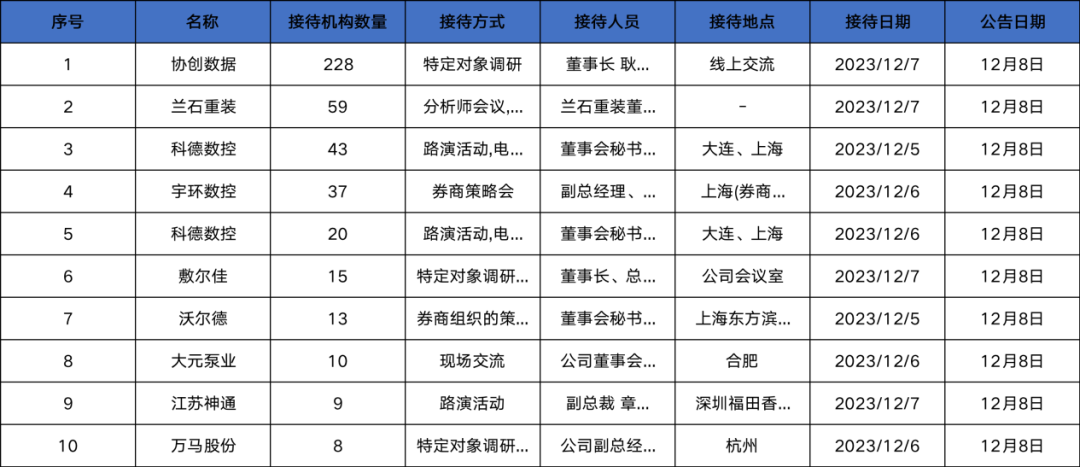 | 序号 | 名称 | 接待机构数量 | 接待方式 | 接待人员 | 接待地点 | 接待日期 | 公告日期 |
|---|---|---|---|---|---|---|---|
| 1 | 协创数据 | 228 | 特定对象调研 | 董事长 耿... | 线上交流 | 2023/12/7 | 12月8日 |
| 2 | 兰石重装 | 59 | 分析师会议,... | 兰石重装董... | - | 2023/12/7 | 12月8日 |
| 3 | 科德数控 | 43 | 路演活动,电... | 董事会秘书... | 大连、上海 | 2023/12/5 | 12月8日 |
| 4 | 宇环数控 | 37 | 券商策略会 | 副总经理、... | 上海(券商... | 2023/12/6 | 12月8日 |
| 5 | 科德数控 | 20 | 路演活动,电... | 董事会秘书... | 大连、上海 | 2023/12/6 | 12月8日 |
| 6 | 敷尔佳 | 15 | 特定对象调研... | 董事长、总... | 公司会议室 | 2023/12/7 | 12月8日 |
| 7 | 沃尔德 | 13 | 券商组织的策... | 董事会秘书... | 上海东方滨... | 2023/12/5 | 12月8日 |
| 8 | 大元泵业 | 10 | 现场交流 | 公司董事会... | 合肥 | 2023/12/6 | 12月8日 |
| 9 | 江苏神通 | 9 | 路演活动 | 副总裁 章... | 深圳福田香... | 2023/12/7 | 12月8日 |
| 10 | 万马股份 | 8 | 特定对象调研... | 公司副总经... | 杭州 | 2023/12/6 | 12月8日 |